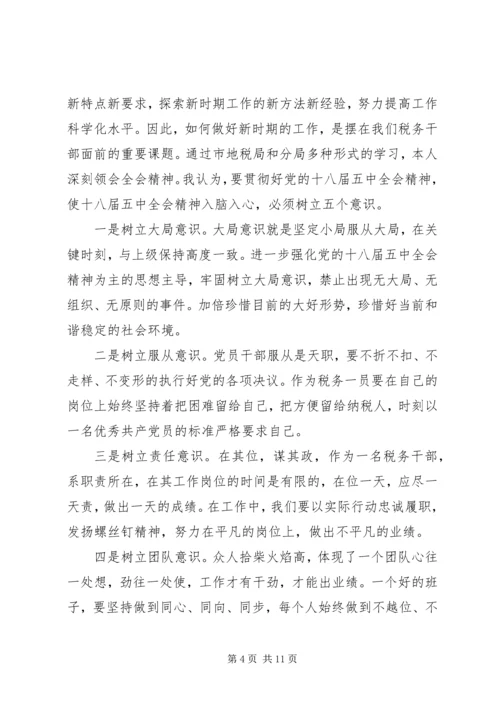 新特点新要求，探索新时期工作的新方法新经验，努力提高工作科学化水平。因此，如何做好新时期的工作，是摆在我们税务干部面前的重要课题。通过市地税局和分局多种形式的学习，本人深刻领会全会精神。我认为，要贯彻好党的十八届五中全会精神，使十八届五中全会精神入脑入心，必须树立五个意识。

一是树立大局意识。大局意识就是坚定小局服从大局，在关键时刻，与上级保持高度一致。进一步强化党的十八届五中全会精神为主的思想主导，牢固树立大局意识，禁止出现无大局、无组织、无原则的事件。加倍珍惜目前的大好形势，珍惜好当前和谐稳定的社会环境。

二是树立服从意识。党员干部服从是天职，要不折不扣、不走样、不变形的执行好党的各项决议。作为税务一员要在自己的岗位上始终坚持着把困难留给自己，把方便留给纳税人，时刻以一名优秀共产党员的标准严格要求自己。

三是树立责任意识。在其位，谋其政，作为一名税务干部，系职责所在，在其工作岗位的时间是有限的，在位一天，应尽一天责，做出一天的成绩。在工作中，我们要以实际行动忠诚履职，发扬螺丝钉精神，努力在平凡的岗位上，做出不平凡的业绩。

四是树立团队意识。众人拾柴火焰高，体现了一个团队心往一处想，劲往一处使，工作才有干劲，才能出业绩。一个好的班子，要坚持做到同心、同向、同步，每个人始终做到不越位、不

第 4 页 共 11 页